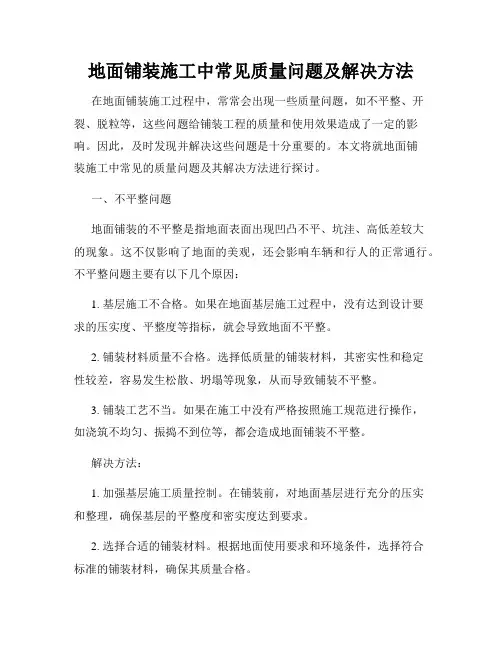 地面铺装施工中常见质量问题及解决方法

在地面铺装施工过程中，常常会出现一些质量问题，如不平整、开裂、脱粒等，这些问题给铺装工程的质量和使用效果造成了一定的影响。因此，及时发现并解决这些问题是十分重要的。本文将就地面铺装施工中常见的质量问题及其解决方法进行探讨。

一、不平整问题

地面铺装的不平整是指地面表面出现凹凸不平、坑洼、高低差较大的现象。这不仅影响了地面的美观，还会影响车辆和行人的正常通行。不平整问题主要有以下几个原因：

1. 基层施工不合格。如果在地面基层施工过程中，没有达到设计要求的压实度、平整度等指标，就会导致地面不平整。

2. 铺装材料质量不合格。选择低质量的铺装材料，其密实性和稳定性较差，容易发生松散、坍塌等现象，从而导致铺装不平整。

3. 铺装工艺不当。如果在施工中没有严格按照施工规范进行操作，如浇筑不均匀、振捣不到位等，都会造成地面铺装不平整。

解决方法：

1. 加强基层施工质量控制。在铺装前，对地面基层进行充分的压实和整理，确保基层的平整度和密实度达到要求。

2. 选择合适的铺装材料。根据地面使用要求和环境条件，选择符合标准的铺装材料，确保其质量合格。